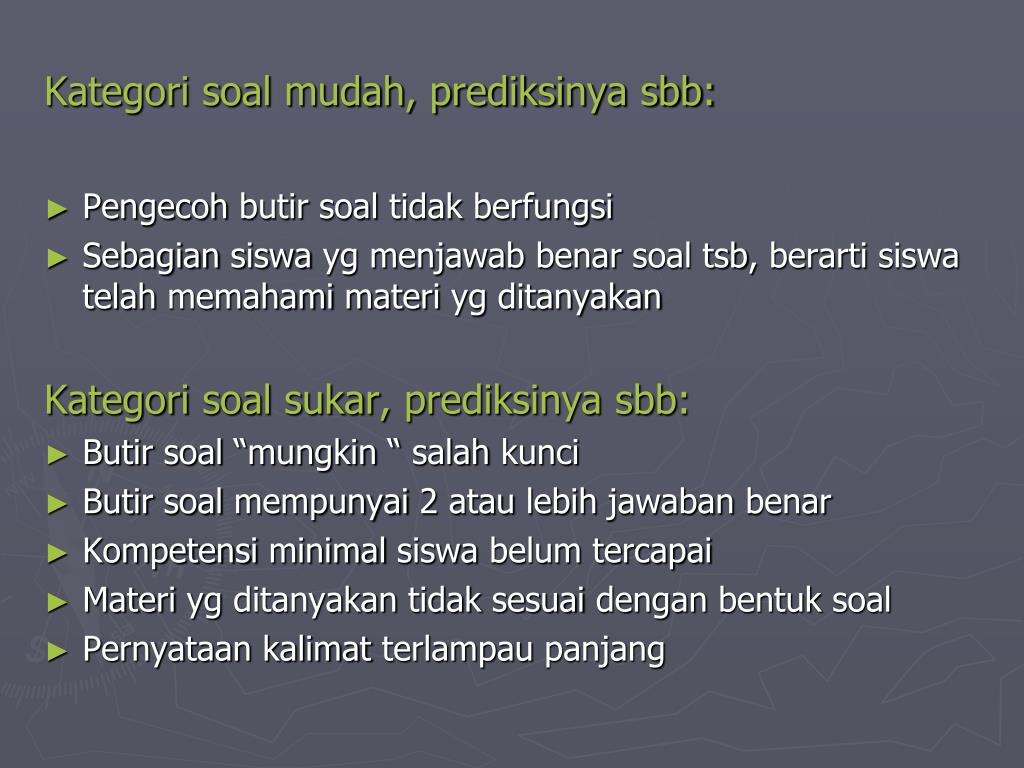 Kategori soal mudah, prediksinya sbb:

► Pengecoh butir soal tidak berfungsi
► Sebagian siswa yg menjawab benar soal tsb, berarti siswa telah memahami materi yg ditanyakan

Kategori soal sukar, prediksinya sbb:
► Butir soal “mungkin “ salah kunci
► Butir soal mempunyai 2 atau lebih jawaban benar
► Kompetensi minimal siswa belum tercapai
► Materi yg ditanyakan tidak sesuai dengan bentuk soal
► Pernyataan kalimat terlampau panjang